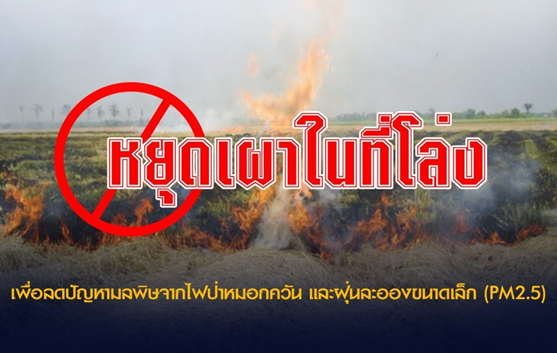 หยุดเผาในที่โล่ง

เพื่อลดปัญหามลพิษจากไฟป่าหมอกควัน และฝุ่นละอองขนาดเล็ก (PM2.5)